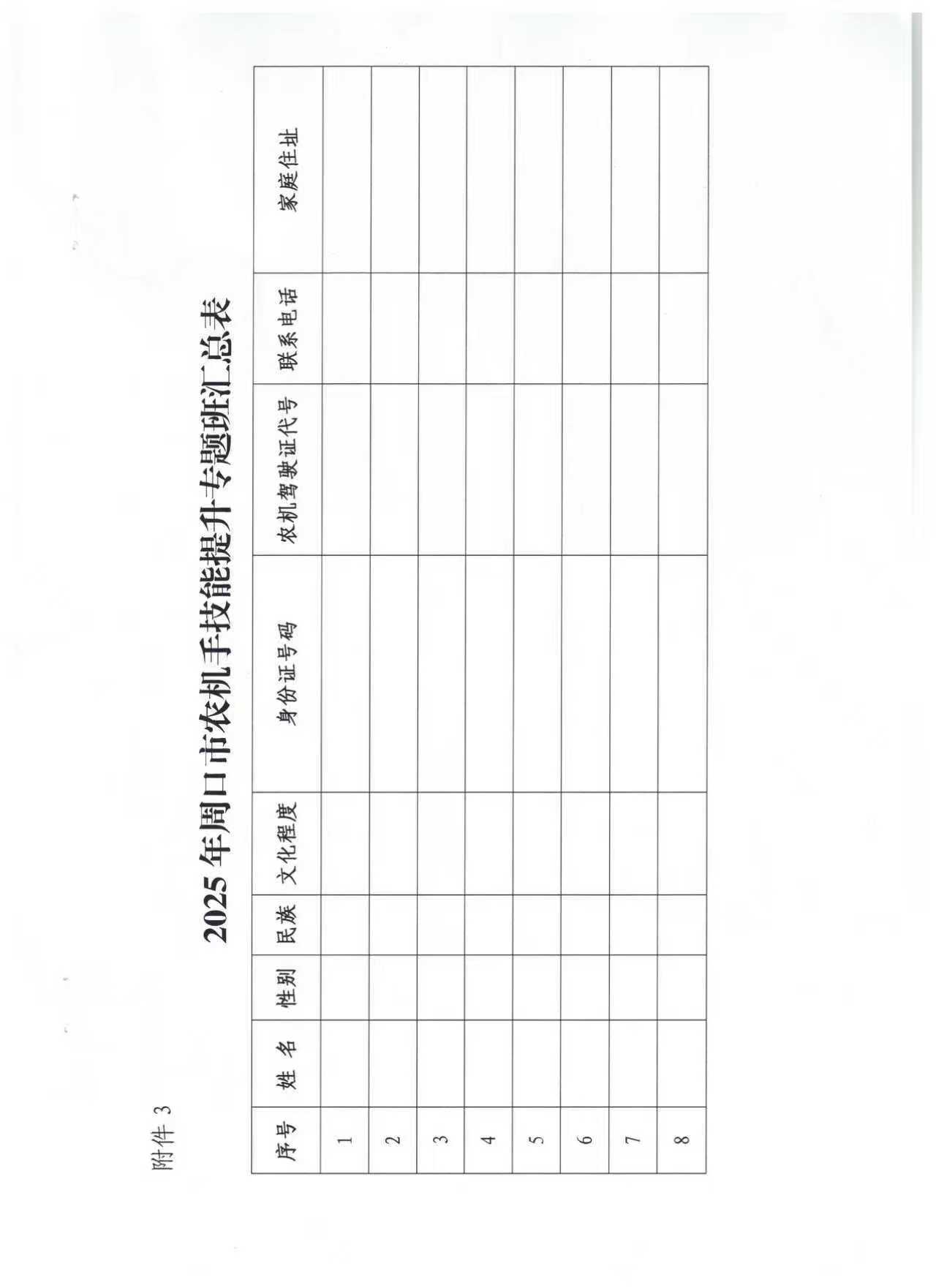 附件 3

2025 年周口市农机手技能提升专题班汇总表

| 序号 | 姓 名 | 性别 | 民族 | 文化程度 | 身份证号码 | 农机驾驶证代号 | 联系电话 | 家庭住址 |
|---|---|---|---|---|---|---|---|---|
| 1 | | | | | | | | |
| 2 | | | | | | | | |
| 3 | | | | | | | | |
| 4 | | | | | | | | |
| 5 | | | | | | | | |
| 6 | | | | | | | | |
| 7 | | | | | | | | |
| 8 | | | | | | | | |